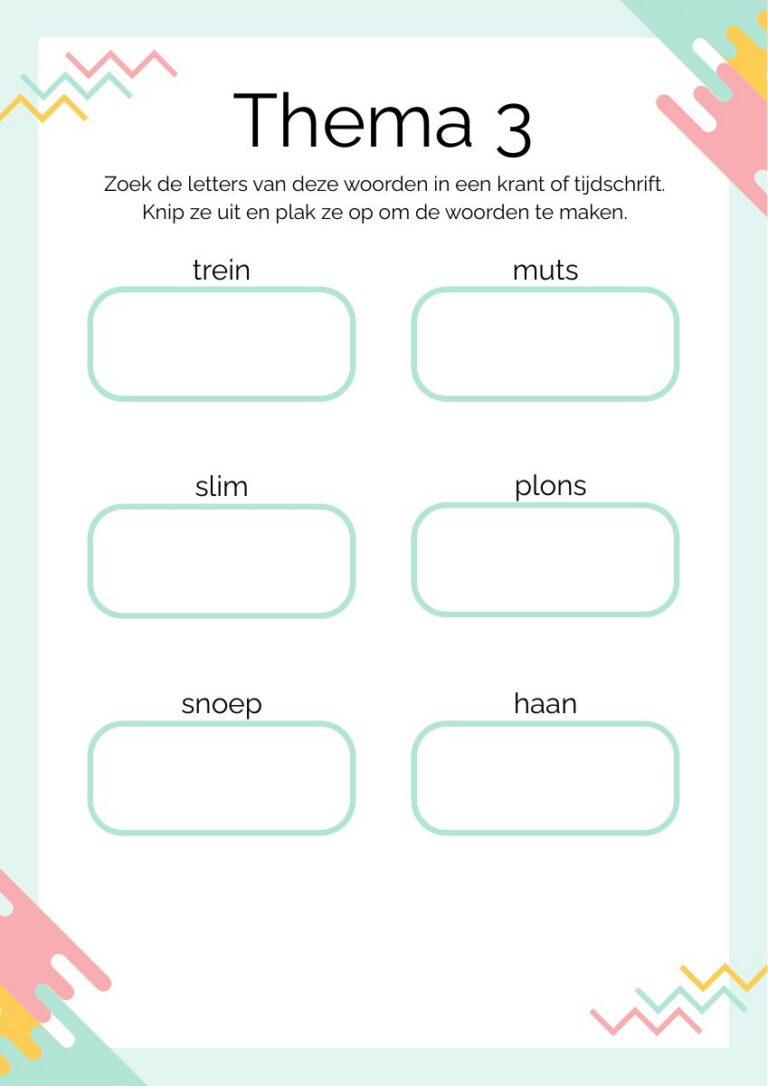 Thema 3

Zoek de letters van deze woorden in een krant of tijdschrift. Knip ze uit en plak ze op om de woorden te maken.

trein

muts

slim

plons

snoep

haan